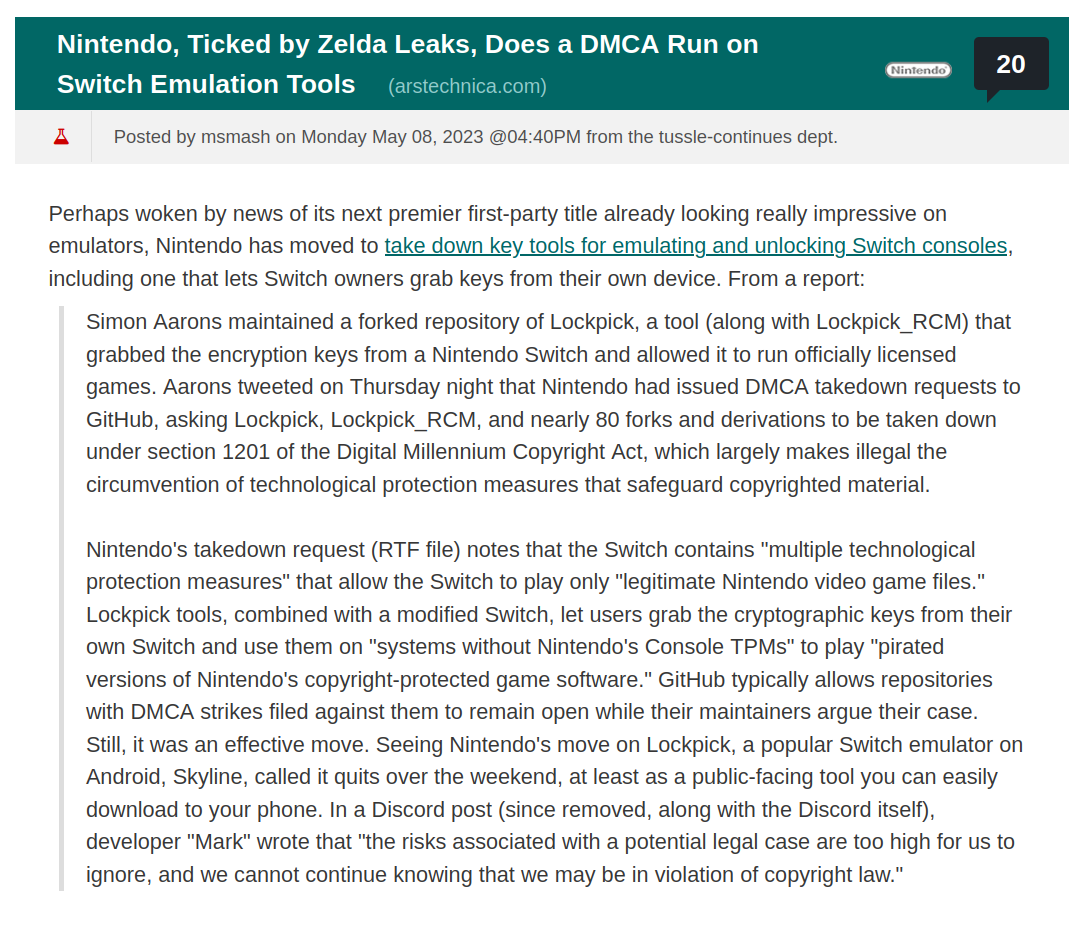 Nintendo, Ticked by Zelda Leaks, Does a DMCA Run on Switch Emulation Tools (arstechnica.com)

Nintendo

20

Posted by msmash on Monday May 08, 2023 @04:40PM from the tussle-continues dept.

Perhaps woken by news of its next premier first-party title already looking really impressive on emulators, Nintendo has moved to take down key tools for emulating and unlocking Switch consoles, including one that lets Switch owners grab keys from their own device. From a report:

Simon Aarons maintained a forked repository of Lockpick, a tool (along with Lockpick_RCM) that grabbed the encryption keys from a Nintendo Switch and allowed it to run officially licensed games. Aarons tweeted on Thursday night that Nintendo had issued DMCA takedown requests to GitHub, asking Lockpick, Lockpick_RCM, and nearly 80 forks and derivations to be taken down under section 1201 of the Digital Millennium Copyright Act, which largely makes illegal the circumvention of technological protection measures that safeguard copyrighted material.

Nintendo's takedown request (RTF file) notes that the Switch contains "multiple technological protection measures" that allow the Switch to play only "legitimate Nintendo video game files." Lockpick tools, combined with a modified Switch, let users grab the cryptographic keys from their own Switch and use them on "systems without Nintendo's Console TPMs" to play "pirated versions of Nintendo's copyright-protected game software." GitHub typically allows repositories with DMCA strikes filed against them to remain open while their maintainers argue their case. Still, it was an effective move. Seeing Nintendo's move on Lockpick, a popular Switch emulator on Android, Skyline, called it quits over the weekend, at least as a public-facing tool you can easily download to your phone. In a Discord post (since removed, along with the Discord itself), developer "Mark" wrote that "the risks associated with a potential legal case are too high for us to ignore, and we cannot continue knowing that we may be in violation of copyright law."